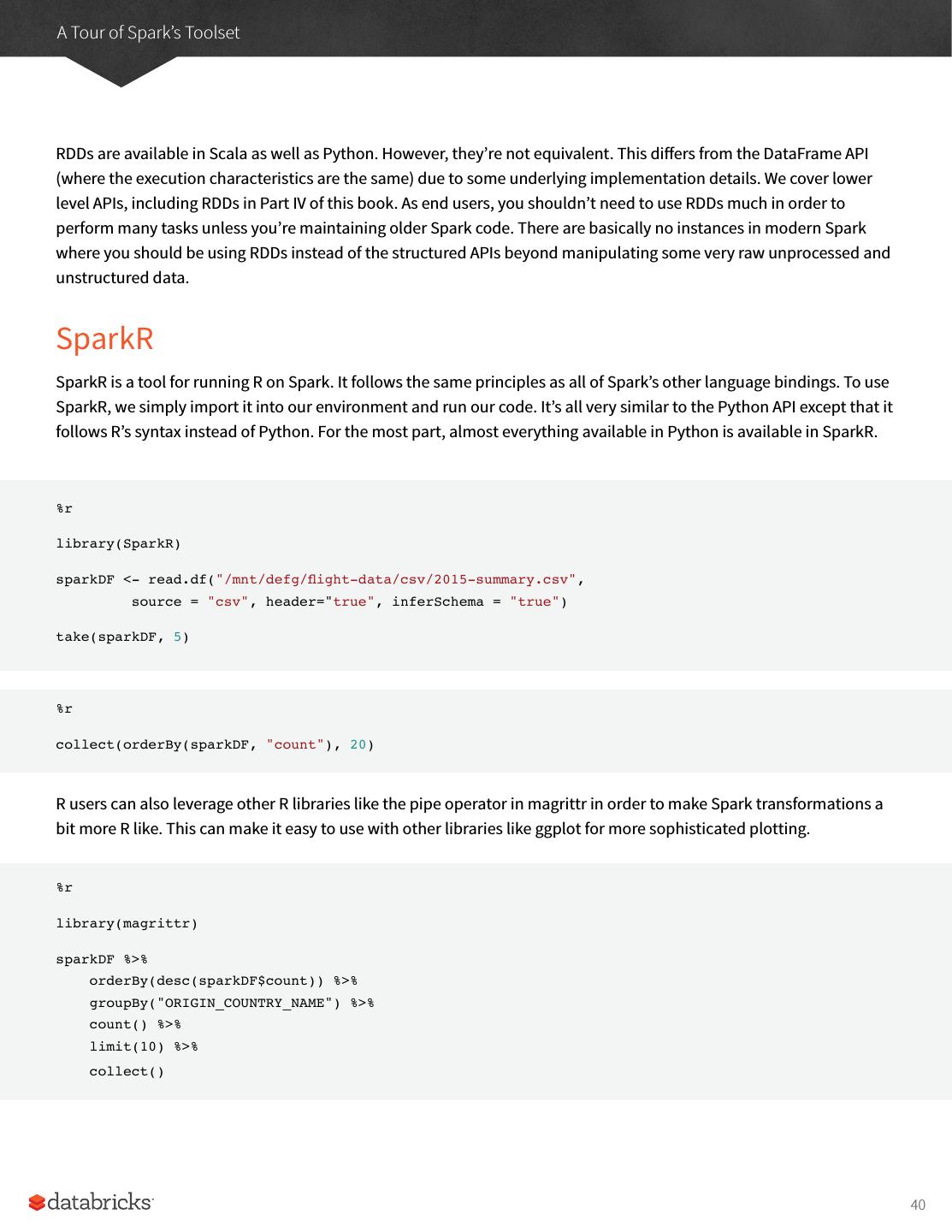 A Tour of Spark's Toolset

RDDs are available in Scala as well as Python. However, they're not equivalent. This differs from the DataFrame API (where the execution characteristics are the same) due to some underlying implementation details. We cover lower level APIs, including RDDs in Part IV of this book. As end users, you shouldn't need to use RDDs much in order to perform many tasks unless you're maintaining older Spark code. There are basically no instances in modern Spark where you should be using RDDs instead of the structured APIs beyond manipulating some very raw unprocessed and unstructured data.

SparkR

SparkR is a tool for running R on Spark. It follows the same principles as all of Spark's other language bindings. To use SparkR, we simply import it into our environment and run our code. It's all very similar to the Python API except that it follows R's syntax instead of Python. For the most part, almost everything available in Python is available in SparkR.

%r

library(SparkR)

sparkDF <- read.df("/mnt/defg/flight-data/csv/2015-summary.csv",
         source = "csv", header="true", inferSchema = "true")

take(sparkDF, 5)

%r

collect(orderBy(sparkDF, "count"), 20)

R users can also leverage other R libraries like the pipe operator in magrittr in order to make Spark transformations a bit more R like. This can make it easy to use with other libraries like ggplot for more sophisticated plotting.

%r

library(magrittr)

sparkDF %>%
    orderBy(desc(sparkDF$count)) %>%
    groupBy("ORIGIN_COUNTRY_NAME") %>%
    count() %>%
    limit(10) %>%
    collect()

databricks

40